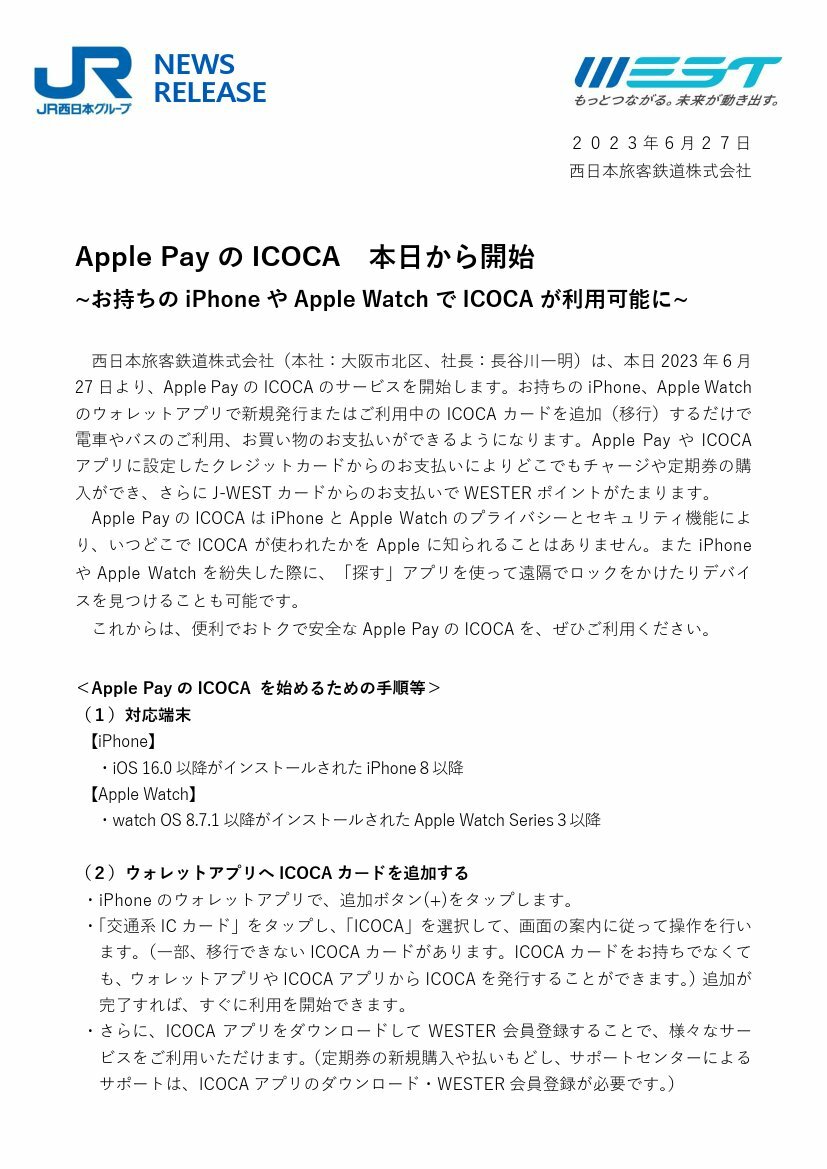 JR JR西日本グループ

NEWS RELEASE

WEST
もっとつながる。未来が動き出す。

２０２３年６月２７日
西日本旅客鉄道株式会社

Apple Pay の ICOCA　本日から開始
~お持ちの iPhone や Apple Watch で ICOCA が利用可能に~

西日本旅客鉄道株式会社（本社：大阪市北区、社長：長谷川一明）は、本日 2023 年 6 月 27 日より、Apple Pay の ICOCA のサービスを開始します。お持ちの iPhone、Apple Watch のウォレットアプリで新規発行またはご利用中の ICOCA カードを追加（移行）するだけで電車やバスのご利用、お買い物のお支払いができるようになります。Apple Pay や ICOCA アプリに設定したクレジットカードからのお支払いによりどこでもチャージや定期券の購入ができ、さらに J-WEST カードからのお支払いで WESTER ポイントがたまります。

Apple Pay の ICOCA は iPhone と Apple Watch のプライバシーとセキュリティ機能により、いつどこで ICOCA が使われたかを Apple に知られることはありません。また iPhone や Apple Watch を紛失した際に、「探す」アプリを使って遠隔でロックをかけたりデバイスを見つけることも可能です。

これからは、便利でおトクで安全な Apple Pay の ICOCA を、ぜひご利用ください。

＜Apple Pay の ICOCA を始めるための手順等＞
（１）対応端末
【iPhone】
・iOS 16.0 以降がインストールされた iPhone 8 以降
【Apple Watch】
・watch OS 8.7.1 以降がインストールされた Apple Watch Series 3 以降

（２）ウォレットアプリへ ICOCA カードを追加する
・iPhone のウォレットアプリで、追加ボタン(+)をタップします。
・「交通系 IC カード」をタップし、「ICOCA」を選択して、画面の案内に従って操作を行います。（一部、移行できない ICOCA カードがあります。ICOCA カードをお持ちでなくても、ウォレットアプリや ICOCA アプリから ICOCA を発行することができます。）追加が完了すれば、すぐに利用を開始できます。
・さらに、ICOCA アプリをダウンロードして WESTER 会員登録することで、様々なサービスをご利用いただけます。（定期券の新規購入や払いもどし、サポートセンターによるサポートは、ICOCA アプリのダウンロード・WESTER 会員登録が必要です。）